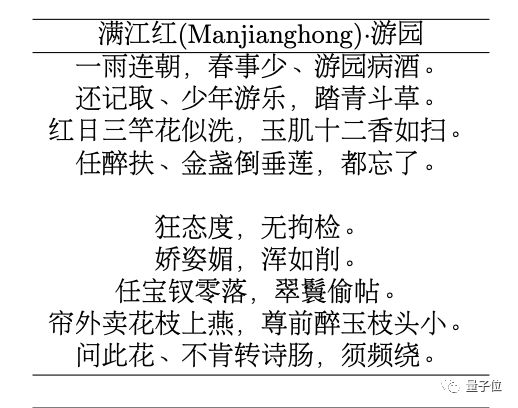 满江红(Manjianghong)·游园

一雨连朝，春事少、游园病酒。
还记取、少年游乐，踏青斗草。
红日三竿花似洗，玉肌十二香如扫。
任醉扶、金盏倒垂莲，都忘了。

狂态度，无拘检。
娇姿媚，浑如削。
任宝钗零落，翠鬟偷帖。
帘外卖花枝上燕，尊前醉玉枝头小。
问此花、不肯转诗肠，须频绕。

量子位